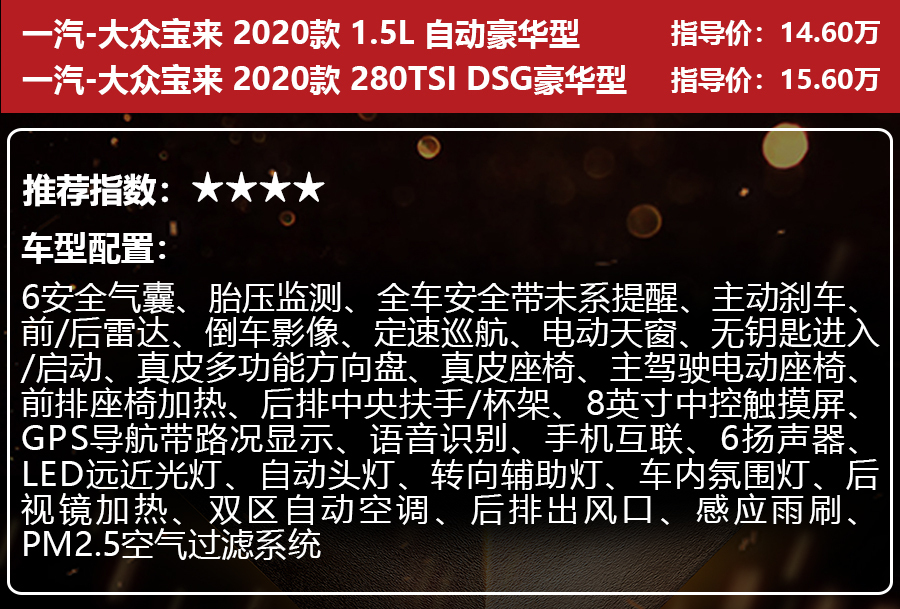 一汽-大众宝来 2020款 1.5L 自动豪华型　指导价：14.60万
一汽-大众宝来 2020款 280TSI DSG豪华型　指导价：15.60万

推荐指数：★★★★

车型配置：

6安全气囊、胎压监测、全车安全带未系提醒、主动刹车、前/后雷达、倒车影像、定速巡航、电动天窗、无钥匙进入/启动、真皮多功能方向盘、真皮座椅、主驾驶电动座椅、前排座椅加热、后排中央扶手/杯架、8英寸中控触摸屏、GPS导航带路况显示、语音识别、手机互联、6扬声器、LED远近光灯、自动头灯、转向辅助灯、车内氛围灯、后视镜加热、双区自动空调、后排出风口、感应雨刷、PM2.5空气过滤系统